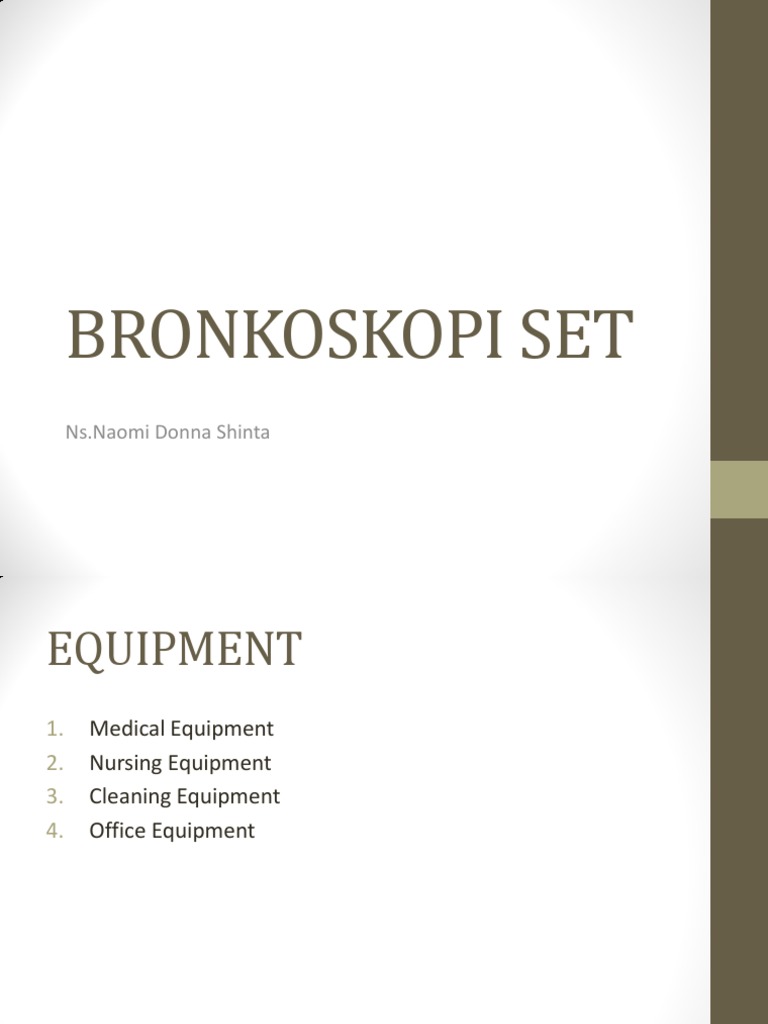 BRONKOSKOPI SET

Ns.Naomi Donna Shinta

EQUIPMENT

1. Medical Equipment
2. Nursing Equipment
3. Cleaning Equipment
4. Office Equipment